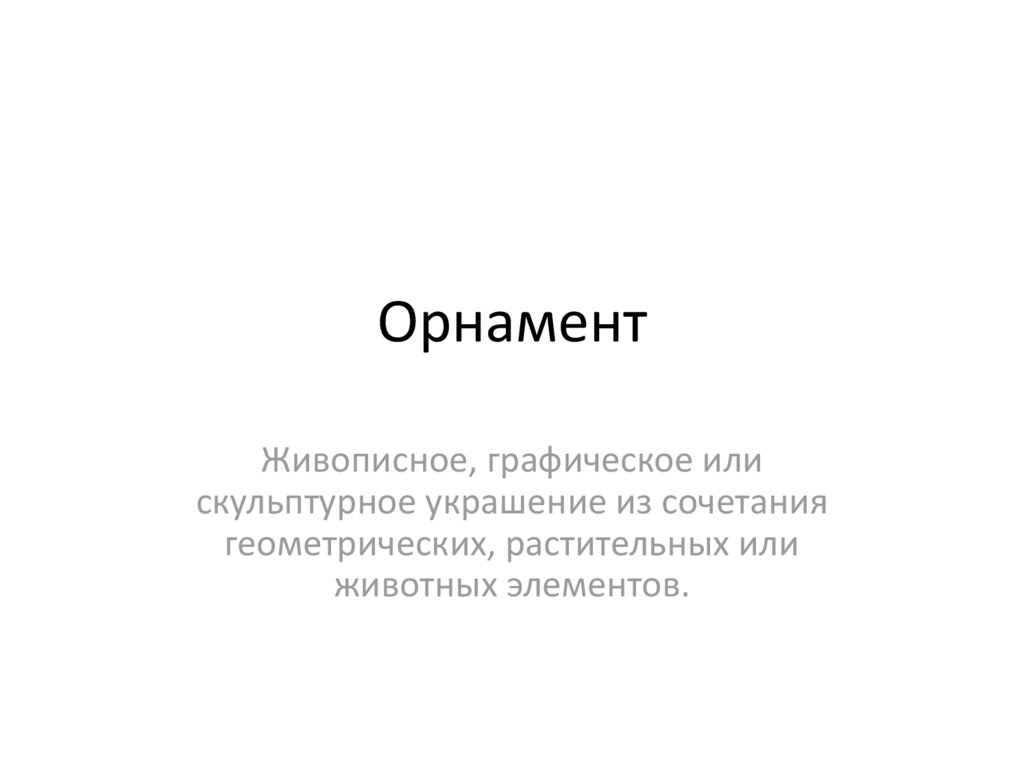 Орнамент

Живописное, графическое или скульптурное украшение из сочетания геометрических, растительных или животных элементов.